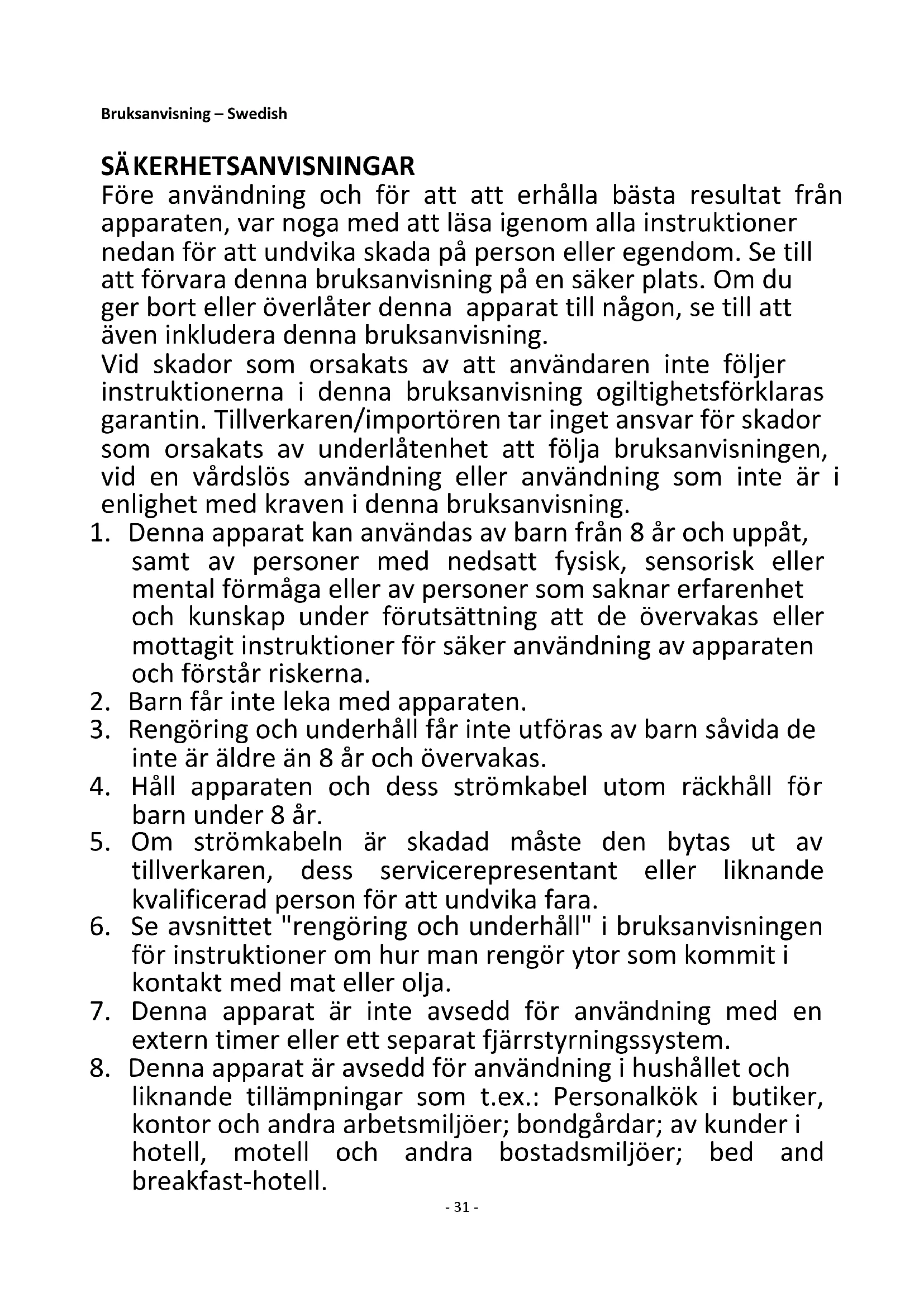 Bruksanvisning – Swedish

SÄKERHETSANVISNINGAR
Före användning och för att att erhålla bästa resultat från apparaten, var noga med att läsa igenom alla instruktioner nedan för att undvika skada på person eller egendom. Se till att förvara denna bruksanvisning på en säker plats. Om du ger bort eller överlåter denna apparat till någon, se till att även inkludera denna bruksanvisning.
Vid skador som orsakats av att användaren inte följer instruktionerna i denna bruksanvisning ogiltighetsförklaras garantin. Tillverkaren/importören tar inget ansvar för skador som orsakats av underlåtenhet att följa bruksanvisningen, vid en vårdslös användning eller användning som inte är i enlighet med kraven i denna bruksanvisning.
1. Denna apparat kan användas av barn från 8 år och uppåt, samt av personer med nedsatt fysisk, sensorisk eller mental förmåga eller av personer som saknar erfarenhet och kunskap under förutsättning att de övervakas eller mottagit instruktioner för säker användning av apparaten och förstår riskerna.
2. Barn får inte leka med apparaten.
3. Rengöring och underhåll får inte utföras av barn såvida de inte är äldre än 8 år och övervakas.
4. Håll apparaten och dess strömkabel utom räckhåll för barn under 8 år.
5. Om strömkabeln är skadad måste den bytas ut av tillverkaren, dess servicerepresentant eller liknande kvalificerad person för att undvika fara.
6. Se avsnittet "rengöring och underhåll" i bruksanvisningen för instruktioner om hur man rengör ytor som kommit i kontakt med mat eller olja.
7. Denna apparat är inte avsedd för användning med en extern timer eller ett separat fjärrstyrningssystem.
8. Denna apparat är avsedd för användning i hushållet och liknande tillämpningar som t.ex.: Personalkök i butiker, kontor och andra arbetsmiljöer; bondgårdar; av kunder i hotell, motell och andra bostadsmiljöer; bed and breakfast-hotell.

- 31 -